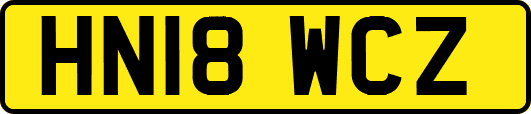 HN18 WCZ